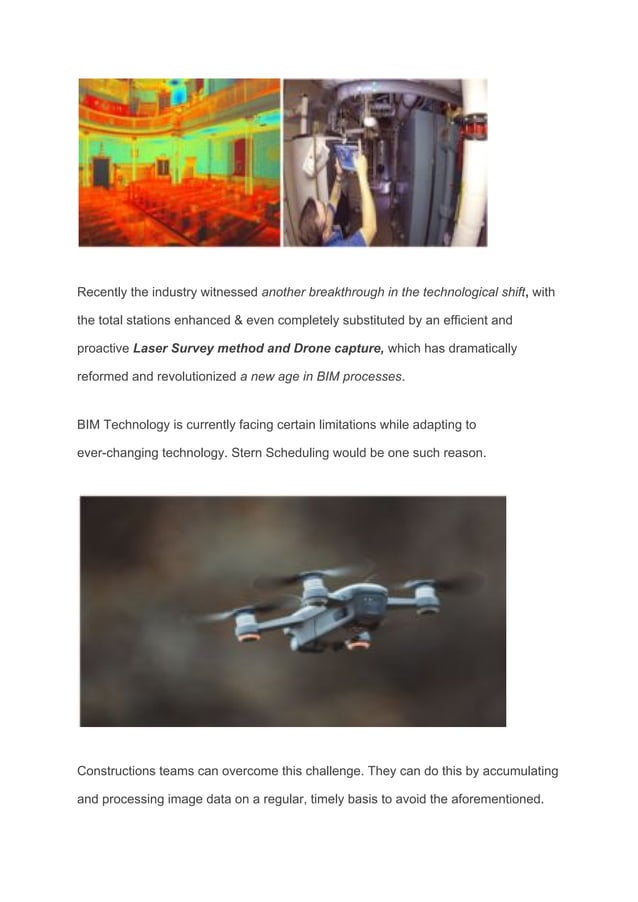 Recently the industry witnessed another breakthrough in the technological shift, with the total stations enhanced & even completely substituted by an efficient and proactive Laser Survey method and Drone capture, which has dramatically reformed and revolutionized a new age in BIM processes.

BIM Technology is currently facing certain limitations while adapting to ever-changing technology. Stern Scheduling would be one such reason.

Constructions teams can overcome this challenge. They can do this by accumulating and processing image data on a regular, timely basis to avoid the aforementioned.